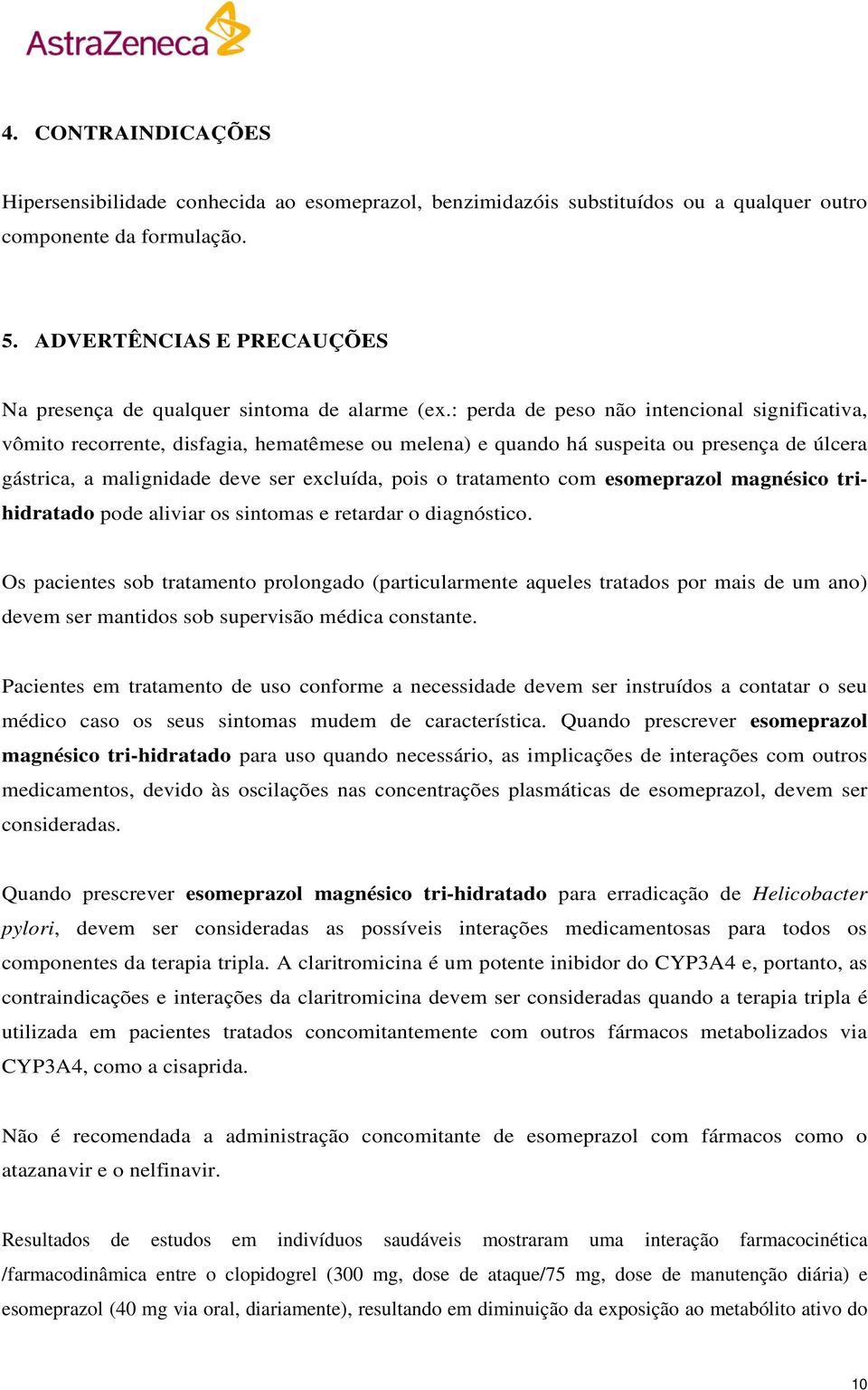 AstraZeneca

4. CONTRAINDICAÇÕES

Hipersensibilidade conhecida ao esomeprazol, benzimidazóis substituídos ou a qualquer outro componente da formulação.

5. ADVERTÊNCIAS E PRECAUÇÕES

Na presença de qualquer sintoma de alarme (ex.: perda de peso não intencional significativa, vômito recorrente, disfagia, hematêmese ou melena) e quando há suspeita ou presença de úlcera gástrica, a malignidade deve ser excluída, pois o tratamento com esomeprazol magnésico tri-hidratado pode aliviar os sintomas e retardar o diagnóstico.

Os pacientes sob tratamento prolongado (particularmente aqueles tratados por mais de um ano) devem ser mantidos sob supervisão médica constante.

Pacientes em tratamento de uso conforme a necessidade devem ser instruídos a contatar o seu médico caso os seus sintomas mudem de característica. Quando prescrever esomeprazol magnésico tri-hidratado para uso quando necessário, as implicações de interações com outros medicamentos, devido às oscilações nas concentrações plasmáticas de esomeprazol, devem ser consideradas.

Quando prescrever esomeprazol magnésico tri-hidratado para erradicação de Helicobacter pylori, devem ser consideradas as possíveis interações medicamentosas para todos os componentes da terapia tripla. A claritromicina é um potente inibidor do CYP3A4 e, portanto, as contraindicações e interações da claritromicina devem ser consideradas quando a terapia tripla é utilizada em pacientes tratados concomitantemente com outros fármacos metabolizados via CYP3A4, como a cisaprida.

Não é recomendada a administração concomitante de esomeprazol com fármacos como o atazanavir e o nelfinavir.

Resultados de estudos em indivíduos saudáveis mostraram uma interação farmacocinética /farmacodinâmica entre o clopidogrel (300 mg, dose de ataque/75 mg, dose de manutenção diária) e esomeprazol (40 mg via oral, diariamente), resultando em diminuição da exposição ao metabólito ativo do

10